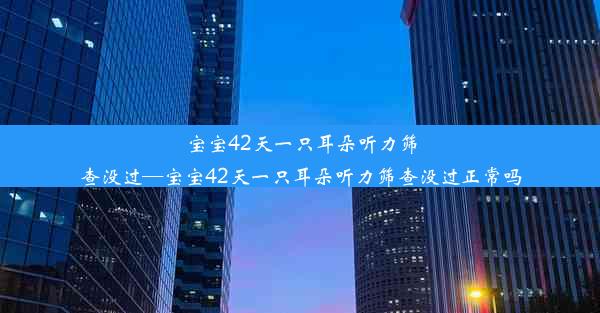 宝宝42天一只耳朵听力筛查没过—宝宝42天一只耳朵听力筛查没过正常吗